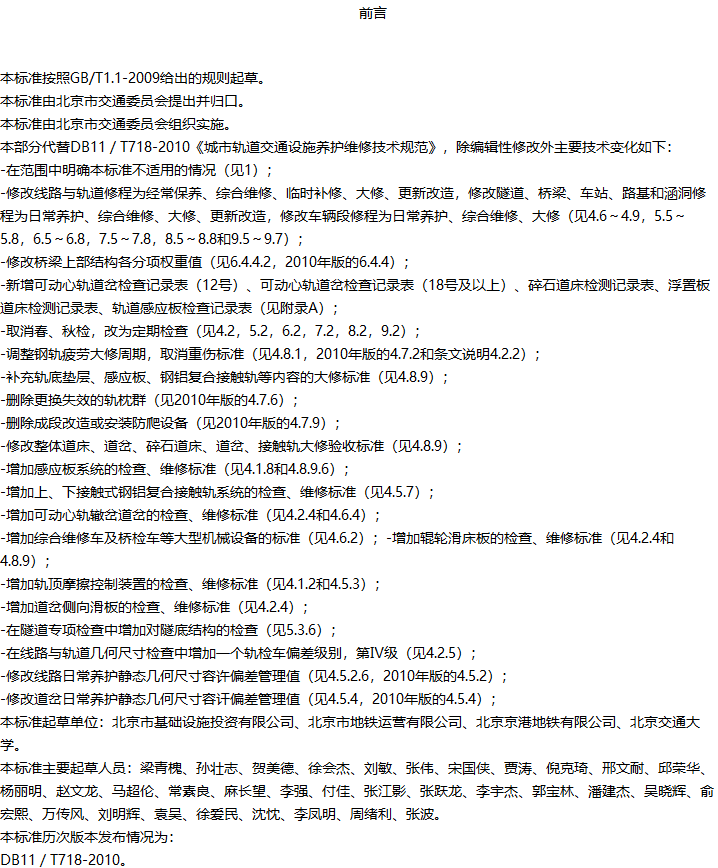 前言

本标准按照GB/T1.1-2009给出的规则起草。

本标准由北京市交通委员会提出并归口。

本标准由北京市交通委员会组织实施。

本部分代替DB11 / T718-2010《城市轨道交通设施养护维修技术规范》，除编辑性修改外主要技术变化如下：

-在范围中明确本标准不适用的情况（见1）；

-修改线路与轨道修程为经常保养、综合维修、临时补修、大修、更新改造，修改隧道、桥梁、车站、路基和涵洞修程为日常养护、综合维修、大修、更新改造，修改车辆段修程为日常养护、综合维修、大修（见4.6～4.9，5.5～5.8，6.5～6.8，7.5～7.8，8.5～8.8和9.5～9.7）；

-修改桥梁上部结构各分项权重值（见6.4.4.2，2010年版的6.4.4）；

-新增可动心轨道岔检查记录表（12号）、可动心轨道岔检查记录表（18号及以上）、碎石道床检测记录表、浮置板道床检测记录表、轨道感应板检查记录表（见附录A）；

-取消春、秋检，改为定期检查（见4.2，5.2，6.2，7.2，8.2，9.2）；

-调整钢轨疲劳大修周期，取消重伤标准（见4.8.1，2010年版的4.7.2和条文说明4.2.2）；

-补充轨底垫层、感应板、钢铝复合接触轨等内容的大修标准（见4.8.9）；

-删除更换失效的轨枕群（见2010年版的4.7.6）；

-删除成段改造或安装防爬设备（见2010年版的4.7.9）；

-修改整体道床、道岔、碎石道床、道岔、接触轨大修验收标准（见4.8.9）；

-增加感应板系统的检查、维修标准（见4.1.8和4.8.9.6）；

-增加上、下接触式钢铝复合接触轨系统的检查、维修标准（见4.5.7）；

-增加可动心轨辙岔道岔的检查、维修标准（见4.2.4和4.6.4）；

-增加综合维修车及桥检车等大型机械设备的标准（见4.6.2）； -增加辊轮滑床板的检查、维修标准（见4.2.4和4.8.9）；

-增加轨顶摩擦控制装置的检查、维修标准（见4.1.2和4.5.3）；

-增加道岔侧向滑板的检查、维修标准（见4.2.4）；

-在隧道专项检查中增加对隧底结构的检查（见5.3.6）；

-在线路与轨道几何尺寸检查中增加一个轨检车偏差级别，第IV级（见4.2.5）；

-修改线路日常养护静态几何尺寸容许偏差管理值（见4.5.2.6，2010年版的4.5.2）；

-修改道岔日常养护静态几何尺寸容许偏差管理值（见4.5.4，2010年版的4.5.4）；

本标准起草单位：北京市基础设施投资有限公司、北京市地铁运营有限公司、北京京港地铁有限公司、北京交通大学。

本标准主要起草人员：梁青槐、孙壮志、贺美德、徐会杰、刘敏、张伟、宋国侠、贾涛、倪克琦、邢文耐、邱荣华、杨丽明、赵文龙、马超伦、常素良、麻长望、李强、付佳、张江影、张跃龙、李宇杰、郭宝林、潘建杰、吴晓辉、俞宏熙、万传风、刘明辉、袁昊、徐爱民、沈忱、李凤明、周绪利、张波。

本标准历次版本发布情况为：

DB11 / T718-2010。